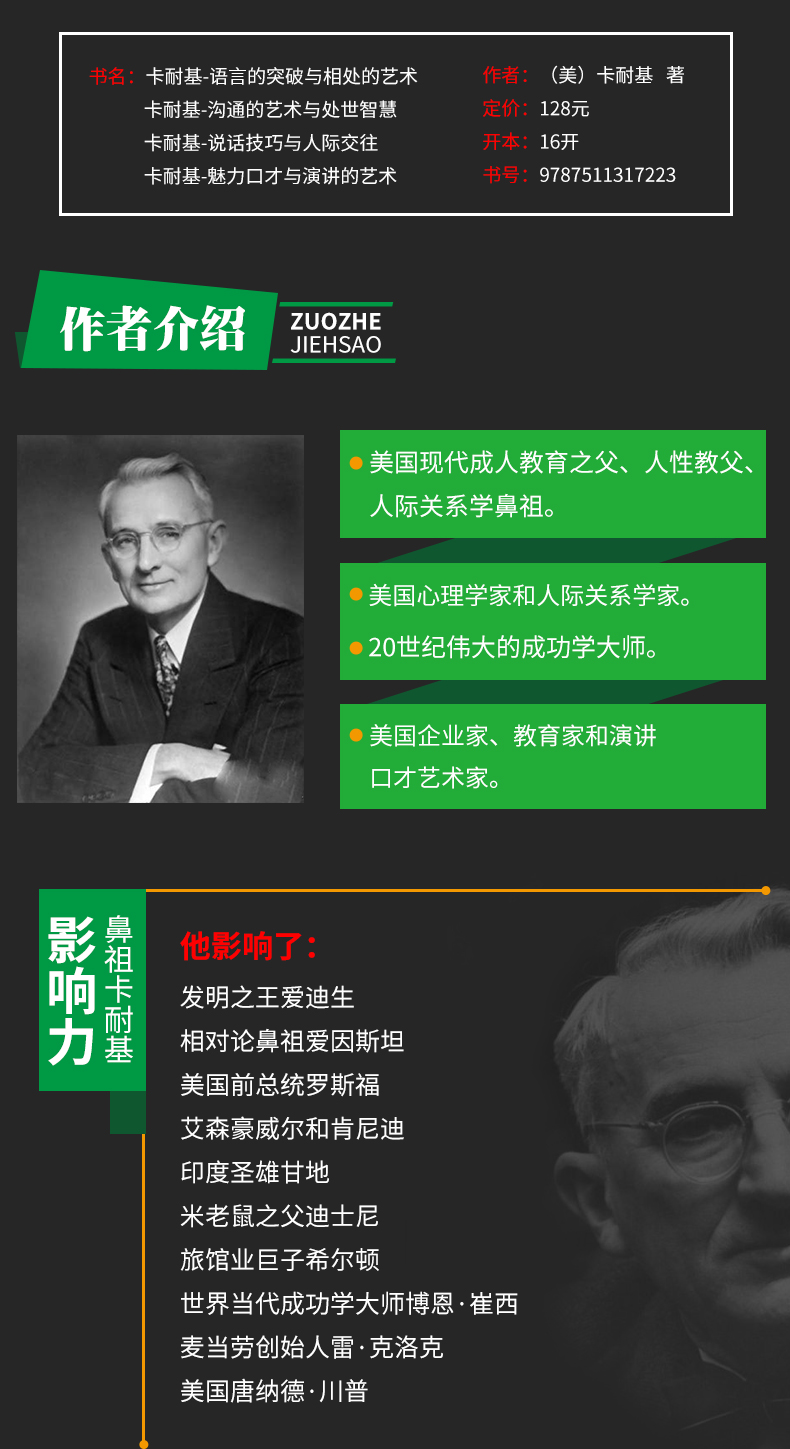 书名：卡耐基-语言的突破与相处的艺术
卡耐基-沟通的艺术与处世智慧
卡耐基-说话技巧与人际交往
卡耐基-魅力口才与演讲的艺术

作者：（美）卡耐基 著
定价：128元
开本：16开
书号：9787511317223

作者介绍 ZUOZHE JIEHSAO

美国现代成人教育之父、人性教父、人际关系学鼻祖。

美国心理学家和人际关系学家。

20世纪伟大的成功学大师。

美国企业家、教育家和演讲口才艺术家。

影响力 鼻祖卡耐基

他影响了：
发明之王爱迪生
相对论鼻祖爱因斯坦
美国前总统罗斯福
艾森豪威尔和肯尼迪
印度圣雄甘地
米老鼠之父迪士尼
旅馆业巨子希尔顿
世界当代成功学大师博恩·崔西
麦当劳创始人雷·克洛克
美国唐纳德·川普